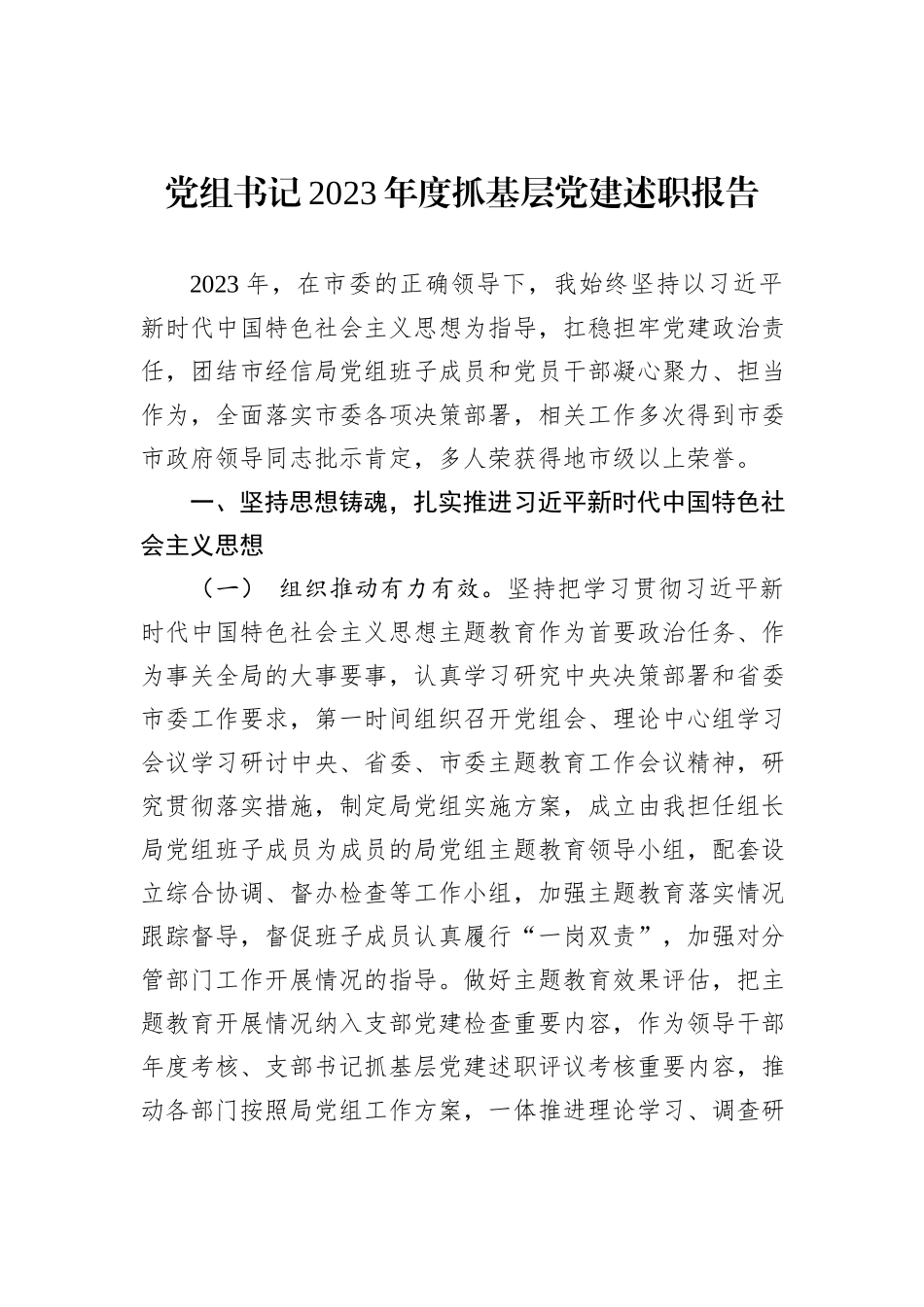 党组书记2023年度抓基层党建述职报告

2023年，在市委的正确领导下，我始终坚持以习近平新时代中国特色社会主义思想为指导，扛稳担牢党建政治责任，团结市经信局党组班子成员和党员干部凝心聚力、担当作为，全面落实市委各项决策部署，相关工作多次得到市委市政府领导同志批示肯定，多人荣获得地市级以上荣誉。

一、坚持思想铸魂，扎实推进习近平新时代中国特色社会主义思想

（一） 组织推动有力有效。坚持把学习贯彻习近平新时代中国特色社会主义思想主题教育作为首要政治任务、作为事关全局的大事要事，认真学习研究中央决策部署和省委市委工作要求，第一时间组织召开党组会、理论中心组学习会议学习研讨中央、省委、市委主题教育工作会议精神，研究贯彻落实措施，制定局党组实施方案，成立由我担任组长局党组班子成员为成员的局党组主题教育领导小组，配套设立综合协调、督办检查等工作小组，加强主题教育落实情况跟踪督导，督促班子成员认真履行“一岗双责”，加强对分管部门工作开展情况的指导。做好主题教育效果评估，把主题教育开展情况纳入支部党建检查重要内容，作为领导干部年度考核、支部书记抓基层党建述职评议考核重要内容，推动各部门按照局党组工作方案，一体推进理论学习、调查研